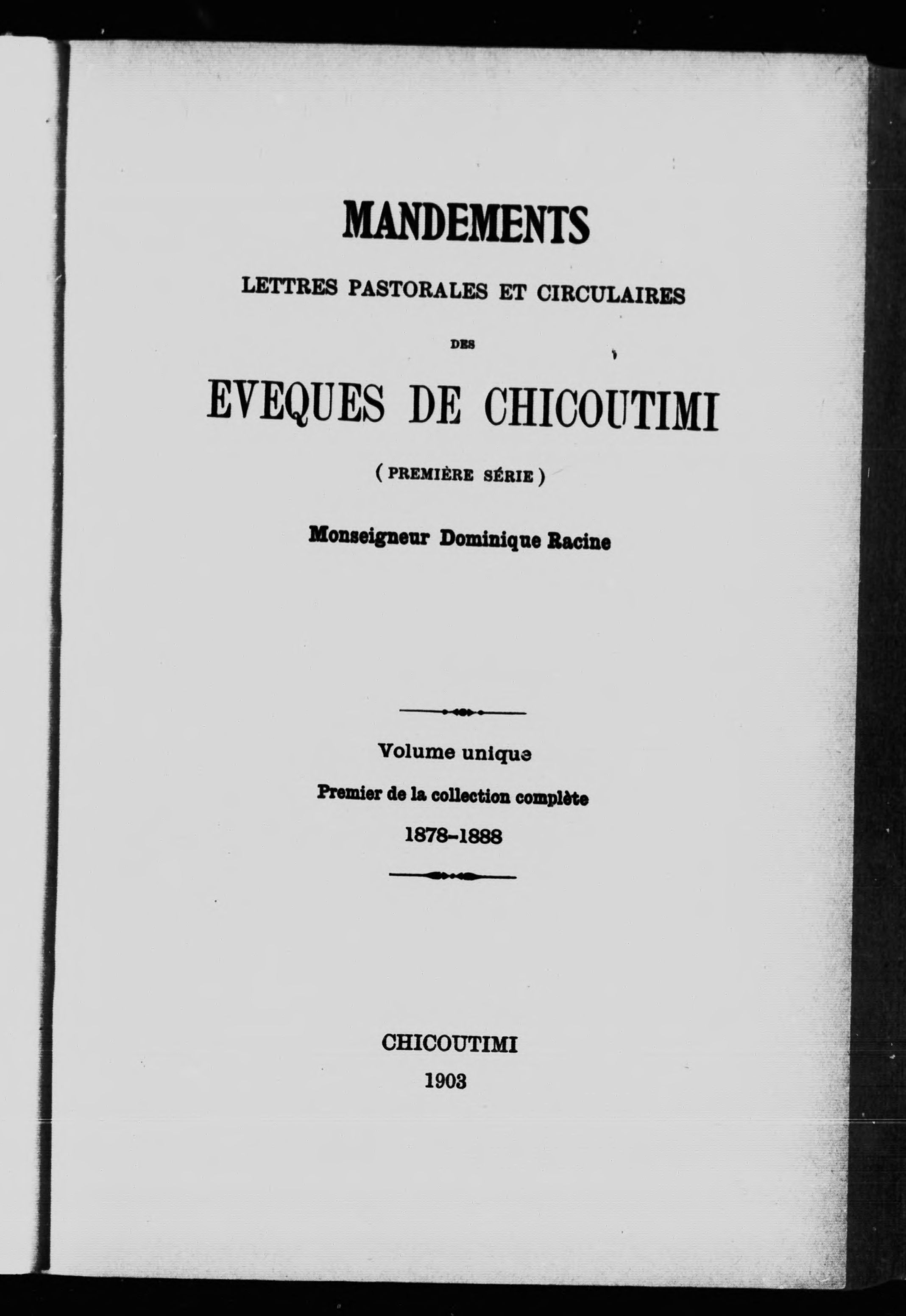 MANDEMENTS

LETTRES PASTORALES ET CIRCULAIRES

DES

EVEQUES DE CHICOUTIMI

( PREMIÈRE SÉRIE )

Monseigneur Dominique Racine

Volume unique

Premier de la collection complète

1878-1888

CHICOUTIMI

1903